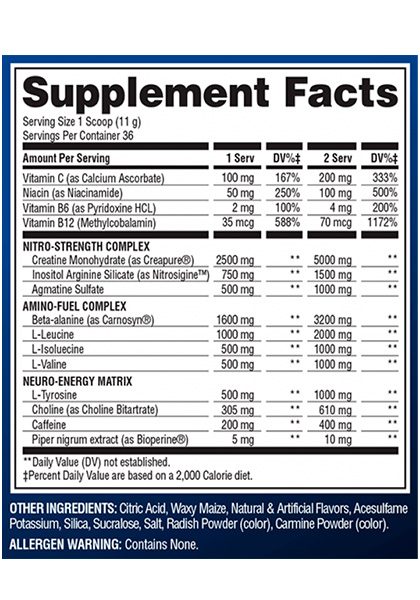 Supplement Facts

Serving Size 1 Scoop (11 g)
Servings Per Container 36

| Amount Per Serving | 1 Serv | DV%‡ | 2 Serv | DV%‡ |
|---|---|---|---|---|
| Vitamin C (as Calcium Ascorbate) | 100 mg | 167% | 200 mg | 333% |
| Niacin (as Niacinamide) | 50 mg | 250% | 100 mg | 500% |
| Vitamin B6 (as Pyridoxine HCL) | 2 mg | 100% | 4 mg | 200% |
| Vitamin B12 (Methylcobalamin) | 35 mcg | 588% | 70 mcg | 1172% |
| NITRO-STRENGTH COMPLEX | | | | |
| Creatine Monohydrate (as Creapure®) | 2500 mg | ** | 5000 mg | ** |
| Inositol Arginine Silicate (as Nitrosigine™) | 750 mg | ** | 1500 mg | ** |
| Agmatine Sulfate | 500 mg | ** | 1000 mg | ** |
| AMINO-FUEL COMPLEX | | | | |
| Beta-alanine (as Carnosyn®) | 1600 mg | ** | 3200 mg | ** |
| L-Leucine | 1000 mg | ** | 2000 mg | ** |
| L-Isoluecine | 500 mg | ** | 1000 mg | ** |
| L-Valine | 500 mg | ** | 1000 mg | ** |
| NEURO-ENERGY MATRIX | | | | |
| L-Tyrosine | 500 mg | ** | 1000 mg | ** |
| Choline (as Choline Bitartrate) | 305 mg | ** | 610 mg | ** |
| Caffeine | 200 mg | ** | 400 mg | ** |
| Piper nigrum extract (as Bioperine®) | 5 mg | ** | 10 mg | ** |

**Daily Value (DV) not established.
‡Percent Daily Value are based on a 2,000 Calorie diet.

OTHER INGREDIENTS: Citric Acid, Waxy Maize, Natural & Artificial Flavors, Acesulfame Potassium, Silica, Sucralose, Salt, Radish Powder (color), Carmine Powder (color).

ALLERGEN WARNING: Contains None.